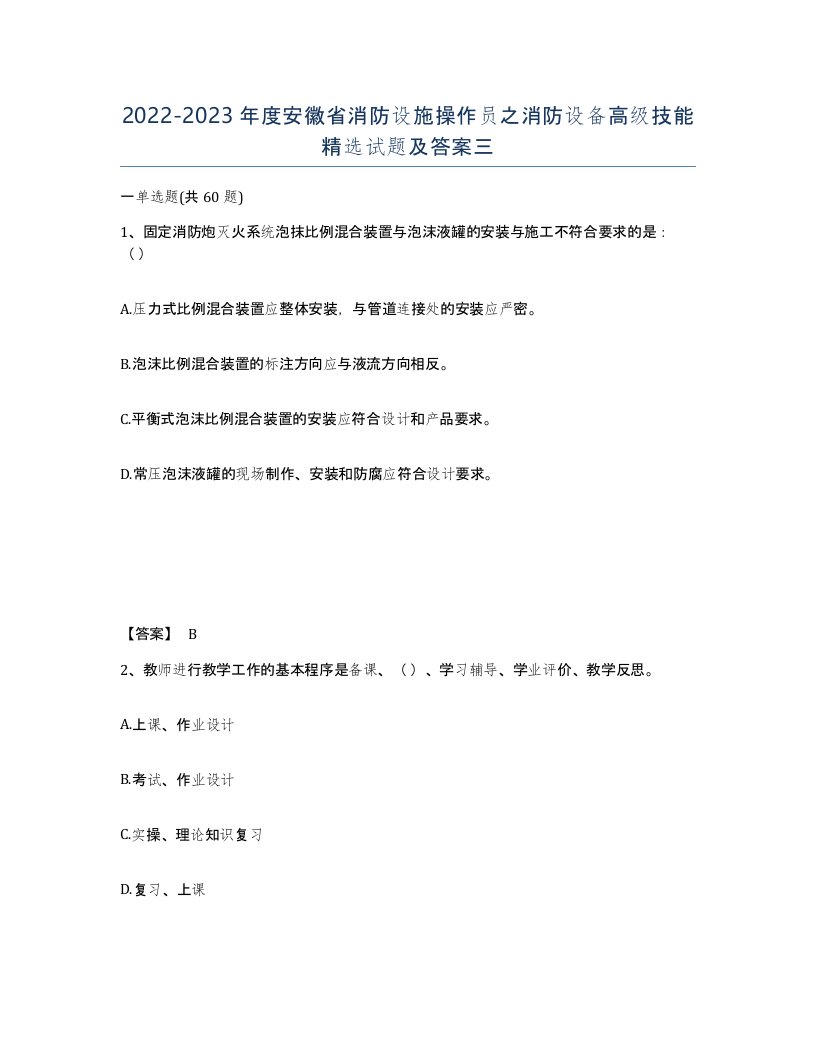 2022-2023年度安徽省消防设施操作员之消防设备高级技能精选试题及答案三

一单选题(共60题)

1、固定消防炮灭火系统泡抹比例混合装置与泡沫液罐的安装与施工不符合要求的是：（）

A.压力式比例混合装置应整体安装，与管道连接处的安装应严密。

B.泡沫比例混合装置的标注方向应与液流方向相反。

C.平衡式泡沫比例混合装置的安装应符合设计和产品要求。

D.常压泡沫液罐的现场制作、安装和防腐应符合设计要求。

【答案】 B

2、教师进行教学工作的基本程序是备课、（）、学习辅导、学业评价、教学反思。

A.上课、作业设计

B.考试、作业设计

C.实操、理论知识复习

D.复习、上课